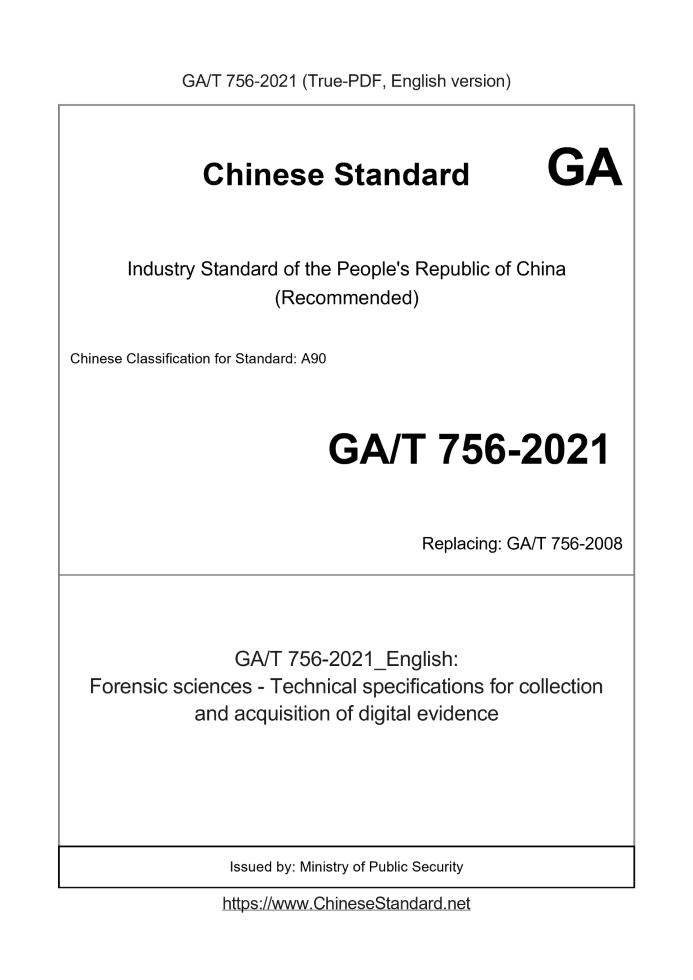 GA/T 756-2021 (True-PDF, English version)

Chinese Standard

GA

Industry Standard of the People's Republic of China (Recommended)

Chinese Classification for Standard: A90

GA/T 756-2021

Replacing: GA/T 756-2008

GA/T 756-2021_English: Forensic sciences - Technical specifications for collection and acquisition of digital evidence

Issued by: Ministry of Public Security

https://www.ChineseStandard.net